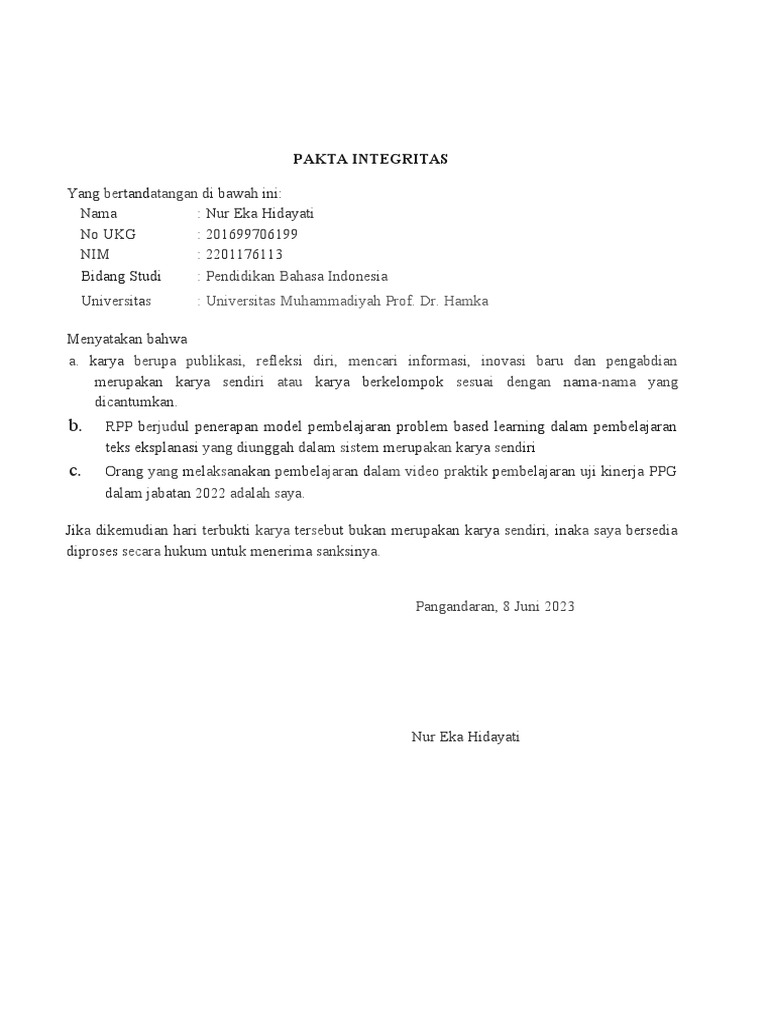 PAKTA INTEGRITAS

Yang bertandatangan di bawah ini:

Nama : Nur Eka Hidayati
No UKG : 201699706199
NIM : 2201176113
Bidang Studi : Pendidikan Bahasa Indonesia
Universitas : Universitas Muhammadiyah Prof. Dr. Hamka

Menyatakan bahwa

a. karya berupa publikasi, refleksi diri, mencari informasi, inovasi baru dan pengabdian merupakan karya sendiri atau karya berkelompok sesuai dengan nama-nama yang dicantumkan.

b. RPP berjudul penerapan model pembelajaran problem based learning dalam pembelajaran teks eksplanasi yang diunggah dalam sistem merupakan karya sendiri

c. Orang yang melaksanakan pembelajaran dalam video praktik pembelajaran uji kinerja PPG dalam jabatan 2022 adalah saya.

Jika dikemudian hari terbukti karya tersebut bukan merupakan karya sendiri, inaka saya bersedia diproses secara hukum untuk menerima sanksinya.

Pangandaran, 8 Juni 2023

Nur Eka Hidayati